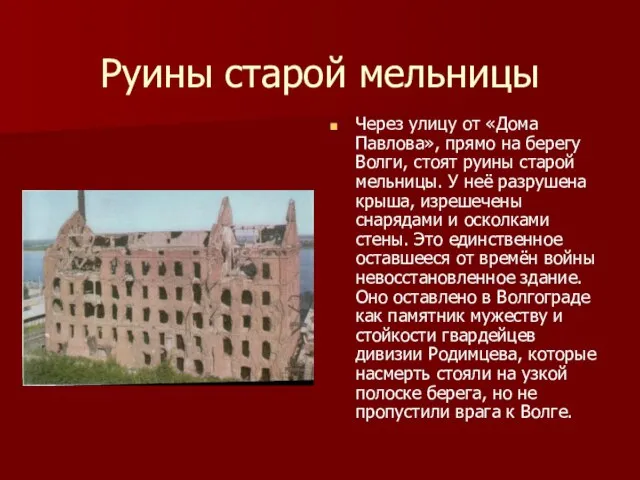 Руины старой мельницы

Через улицу от «Дома Павлова», прямо на берегу Волги, стоят руины старой мельницы. У неё разрушена крыша, изрешечены снарядами и осколками стены. Это единственное оставшееся от времён войны невосстановленное здание. Оно оставлено в Волгограде как памятник мужеству и стойкости гвардейцев дивизии Родимцева, которые насмерть стояли на узкой полоске берега, но не пропустили врага к Волге.